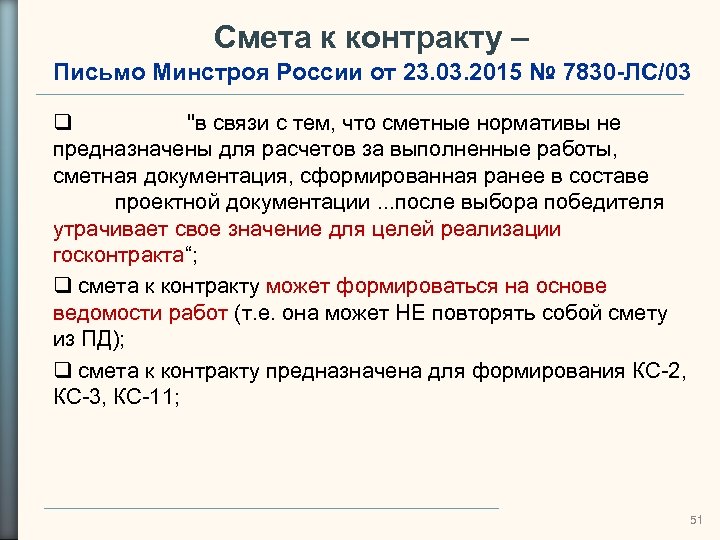 Смета к контракту –
Письмо Минстроя России от 23.03.2015 № 7830-ЛС/03

❑ "в связи с тем, что сметные нормативы не предназначены для расчетов за выполненные работы, сметная документация, сформированная ранее в составе проектной документации ...после выбора победителя утрачивает свое значение для целей реализации госконтракта“;

❑ смета к контракту может формироваться на основе ведомости работ (т.е. она может НЕ повторять собой смету из ПД);

❑ смета к контракту предназначена для формирования КС-2, КС-3, КС-11;

51